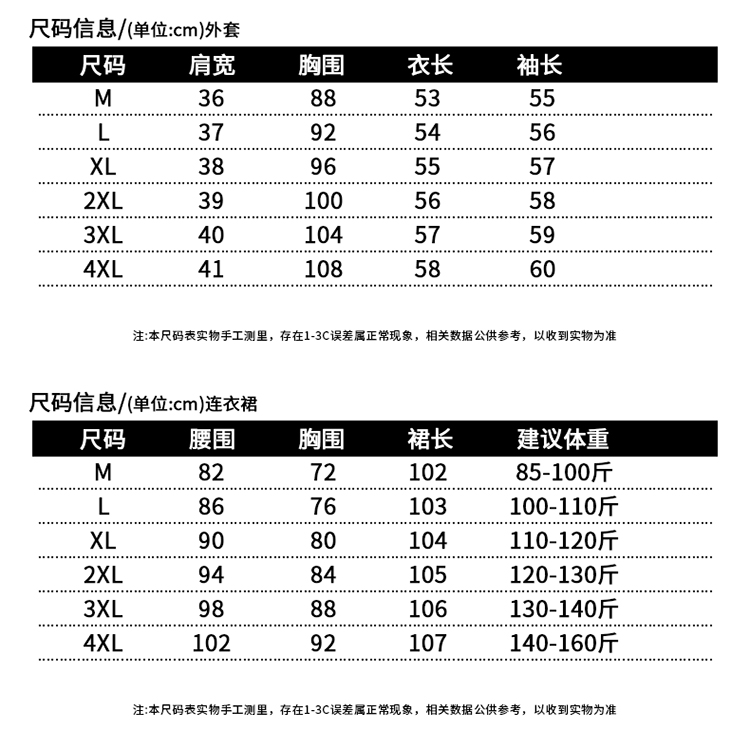 尺码信息/(单位:cm)外套

| 尺码 | 肩宽 | 胸围 | 衣长 | 袖长 |
|---|---|---|---|---|
| M | 36 | 88 | 53 | 55 |
| L | 37 | 92 | 54 | 56 |
| XL | 38 | 96 | 55 | 57 |
| 2XL | 39 | 100 | 56 | 58 |
| 3XL | 40 | 104 | 57 | 59 |
| 4XL | 41 | 108 | 58 | 60 |

注:本尺码表实物手工测里，存在1-3C误差属正常现象，相关数据公供参考，以收到实物为准

尺码信息/(单位:cm)连衣裙

| 尺码 | 腰围 | 胸围 | 裙长 | 建议体重 |
|---|---|---|---|---|
| M | 82 | 72 | 102 | 85-100斤 |
| L | 86 | 76 | 103 | 100-110斤 |
| XL | 90 | 80 | 104 | 110-120斤 |
| 2XL | 94 | 84 | 105 | 120-130斤 |
| 3XL | 98 | 88 | 106 | 130-140斤 |
| 4XL | 102 | 92 | 107 | 140-160斤 |

注:本尺码表实物手工测里，存在1-3C误差属正常现象，相关数据公供参考，以收到实物为准